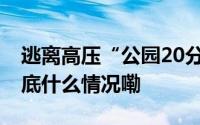 逃离高压“公园20分
底什么情况嘞